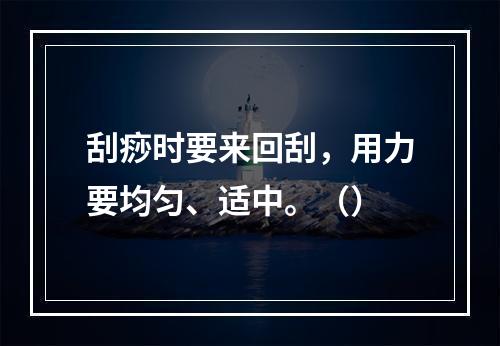 刮痧时要来回刮，用力要均匀、适中。()